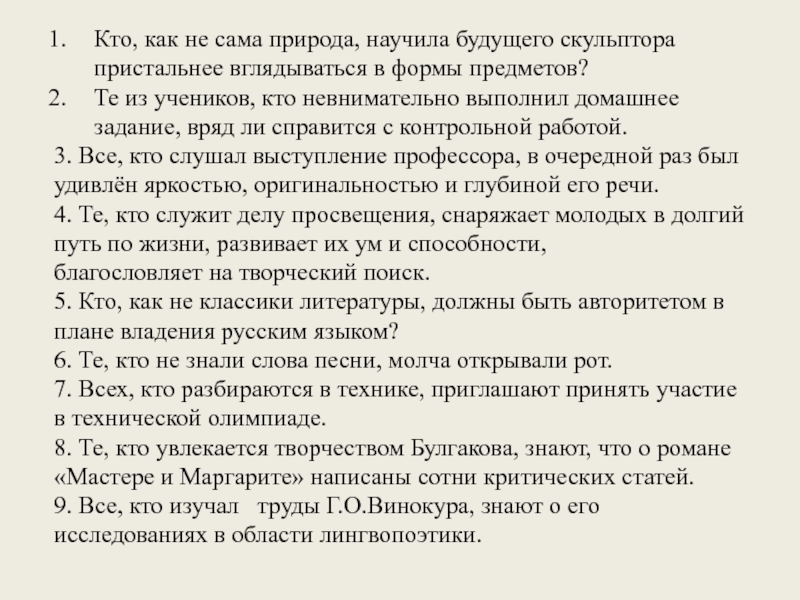 1. Кто, как не сама природа, научила будущего скульптора пристальнее вглядываться в формы предметов?
2. Те из учеников, кто невнимательно выполнил домашнее задание, вряд ли справится с контрольной работой.
3. Все, кто слушал выступление профессора, в очередной раз был удивлён яркостью, оригинальностью и глубиной его речи.
4. Те, кто служит делу просвещения, снаряжает молодых в долгий путь по жизни, развивает их ум и способности, благословляет на творческий поиск.
5. Кто, как не классики литературы, должны быть авторитетом в плане владения русским языком?
6. Те, кто не знали слова песни, молча открывали рот.
7. Всех, кто разбираются в технике, приглашают принять участие в технической олимпиаде.
8. Те, кто увлекается творчеством Булгакова, знают, что о романе «Мастере и Маргарите» написаны сотни критических статей.
9. Все, кто изучал труды Г.О.Винокура, знают о его исследованиях в области лингвопоэтики.